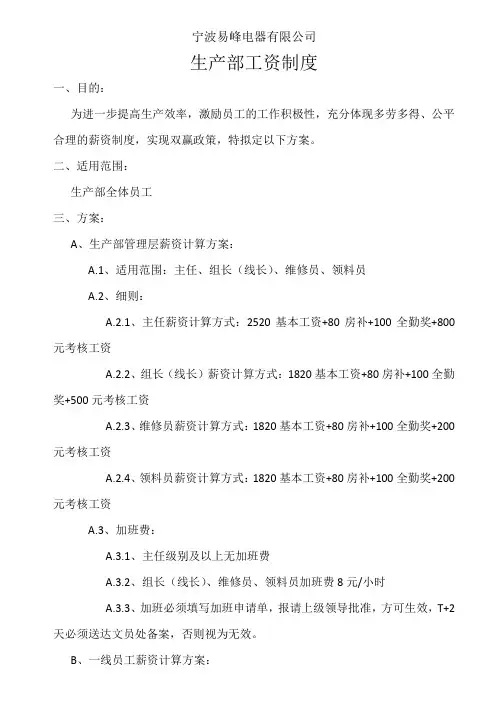 宁波易峰电器有限公司

生产部工资制度

一、目的：

为进一步提高生产效率，激励员工的工作积极性，充分体现多劳多得、公平合理的薪资制度，实现双赢政策，特拟定以下方案。

二、适用范围：

生产部全体员工

三、方案：

A、生产部管理层薪资计算方案：

A.1、适用范围：主任、组长（线长）、维修员、领料员

A.2、细则：

A.2.1、主任薪资计算方式：2520 基本工资+80 房补+100 全勤奖+800 元考核工资

A.2.2、组长（线长）薪资计算方式：1820 基本工资+80 房补+100 全勤奖+500 元考核工资

A.2.3、维修员薪资计算方式：1820 基本工资+80 房补+100 全勤奖+200 元考核工资

A.2.4、领料员薪资计算方式：1820 基本工资+80 房补+100 全勤奖+200 元考核工资

A.3、加班费：

A.3.1、主任级别及以上无加班费

A.3.2、组长（线长）、维修员、领料员加班费 8 元/小时

A.3.3、加班必须填写加班申请单，报请上级领导批准，方可生效，T+2 天必须送达文员处备案，否则视为无效。

B、一线员工薪资计算方案：